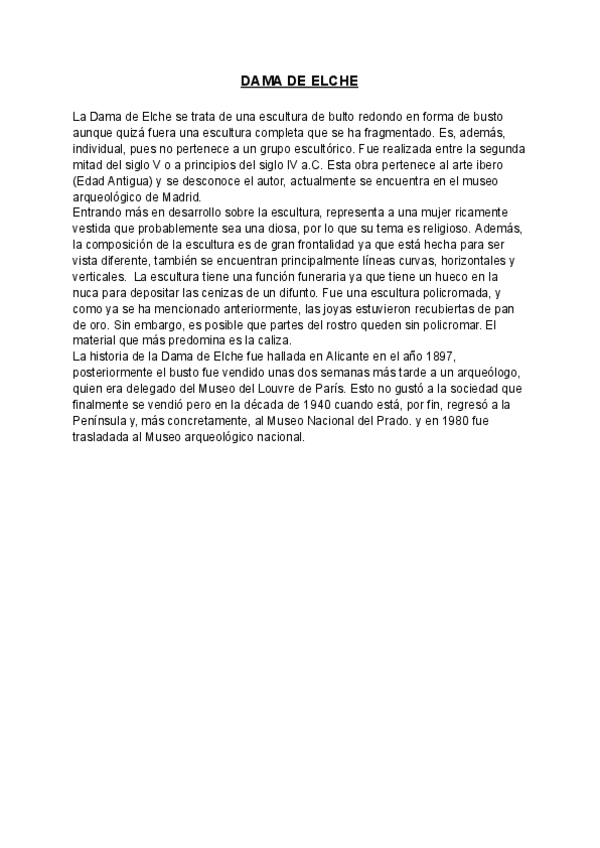 DAMA DE ELCHE

La Dama de Elche se trata de una escultura de bulto redondo en forma de busto aunque quizá fuera una escultura completa que se ha fragmentado. Es, además, individual, pues no pertenece a un grupo escultórico. Fue realizada entre la segunda mitad del siglo V o a principios del siglo IV a.C. Esta obra pertenece al arte ibero (Edad Antigua) y se desconoce el autor, actualmente se encuentra en el museo arqueológico de Madrid.
Entrando más en desarrollo sobre la escultura, representa a una mujer ricamente vestida que probablemente sea una diosa, por lo que su tema es religioso. Además, la composición de la escultura es de gran frontalidad ya que está hecha para ser vista diferente, también se encuentran principalmente líneas curvas, horizontales y verticales. La escultura tiene una función funeraria ya que tiene un hueco en la nuca para depositar las cenizas de un difunto. Fue una escultura policromada, y como ya se ha mencionado anteriormente, las joyas estuvieron recubiertas de pan de oro. Sin embargo, es posible que partes del rostro queden sin policromar. El material que más predomina es la caliza.
La historia de la Dama de Elche fue hallada en Alicante en el año 1897, posteriormente el busto fue vendido unas dos semanas más tarde a un arqueólogo, quien era delegado del Museo del Louvre de París. Esto no gustó a la sociedad que finalmente se vendió pero en la década de 1940 cuando está, por fin, regresó a la Península y, más concretamente, al Museo Nacional del Prado. y en 1980 fue trasladada al Museo arqueológico nacional.